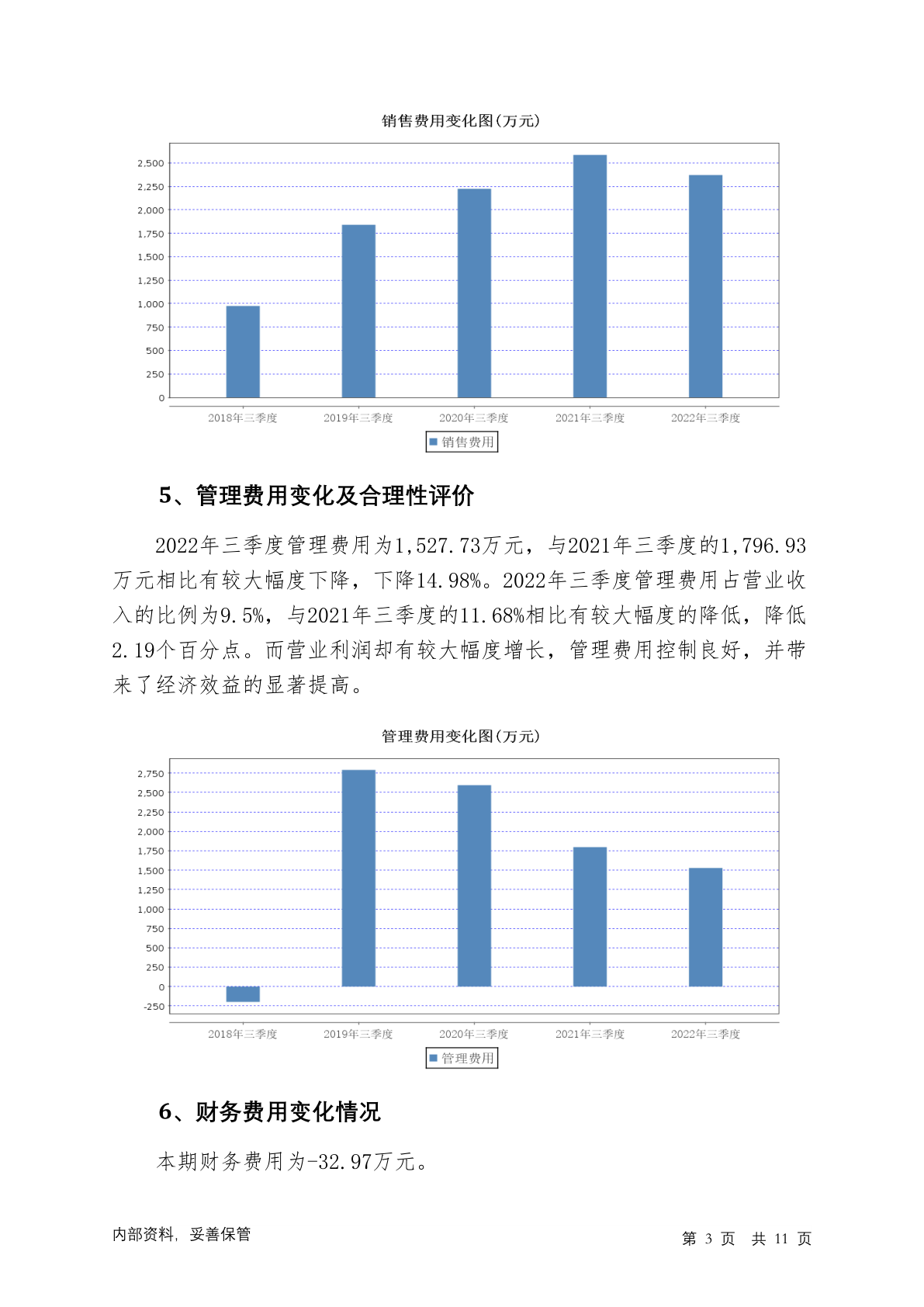 销售费用变化图(万元)

2,500
2,250
2,000
1,750
1,500
1,250
1,000
750
500
250
0

2018年三季度 2019年三季度 2020年三季度 2021年三季度 2022年三季度

销售费用

5、管理费用变化及合理性评价

2022年三季度管理费用为1,527.73万元，与2021年三季度的1,796.93万元相比有较大幅度下降，下降14.98%。2022年三季度管理费用占营业收入的比例为9.5%，与2021年三季度的11.68%相比有较大幅度的降低，降低2.19个百分点。而营业利润却有较大幅度增长，管理费用控制良好，并带来了经济效益的显著提高。

管理费用变化图(万元)

2,750
2,500
2,250
2,000
1,750
1,500
1,250
1,000
750
500
250
0
-250

2018年三季度 2019年三季度 2020年三季度 2021年三季度 2022年三季度

管理费用

6、财务费用变化情况

本期财务费用为-32.97万元。

内部资料，妥善保管

第 3 页 共 11 页